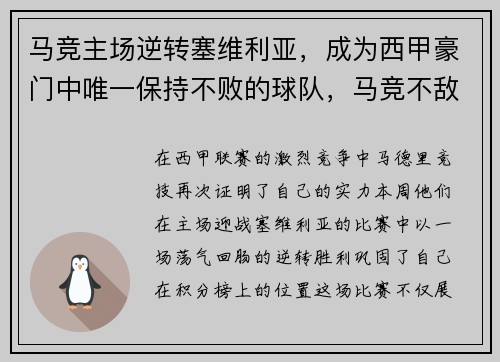 马竞主场逆转塞维利亚，成为西甲豪门中唯一保持不败的球队，马竞不敌

在西甲联赛的激烈竞争中马德里竞技再次证明了自己的实力本周他们在主场迎战塞维利亚的比赛中以一场荡气回肠的逆转胜利巩固了自己在积分榜上的位置这场比赛不仅展